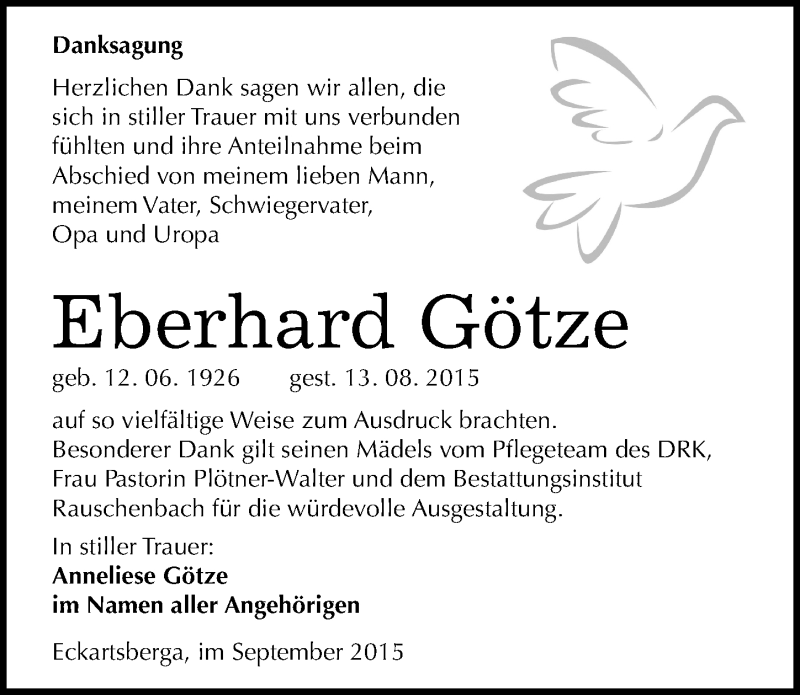 Danksagung

Herzlichen Dank sagen wir allen, die sich in stiller Trauer mit uns verbunden fühlten und ihre Anteilnahme beim Abschied von meinem lieben Mann, meinem Vater, Schwiegervater, Opa und Uropa

Eberhard Götze

geb. 12. 06. 1926 gest. 13. 08. 2015

auf so vielfältige Weise zum Ausdruck brachten. Besonderer Dank gilt seinen Mädels vom Pflegeteam des DRK, Frau Pastorin Plötner-Walter und dem Bestattungsinstitut Rauschenbach für die würdevolle Ausgestaltung.

In stiller Trauer:
Anneliese Götze
im Namen aller Angehörigen

Eckartsberga, im September 2015